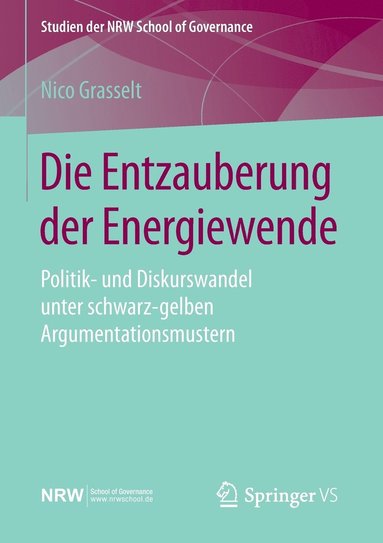 Studien der NRW School of Governance

Nico Grasselt

Die Entzauberung der Energiewende

Politik- und Diskurswandel unter schwarz-gelben Argumentationsmustern

NRW School of Governance www.nrwschool.de

Springer VS